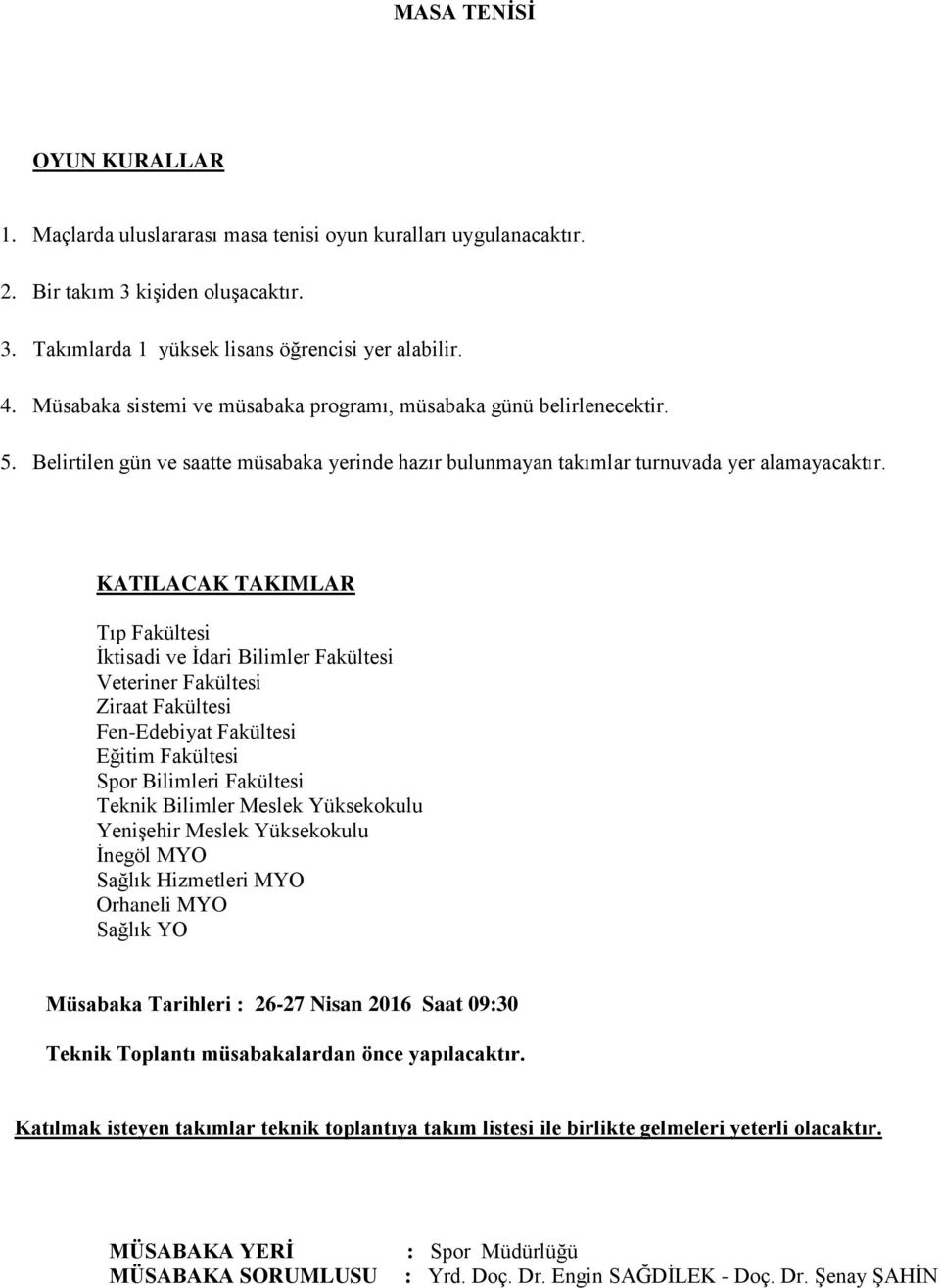 MASA TENİSİ

OYUN KURALLAR

1. Maçlarda uluslararası masa tenisi oyun kuralları uygulanacaktır.

2. Bir takım 3 kişiden oluşacaktır.

3. Takımlarda 1 yüksek lisans öğrencisi yer alabilir.

4. Müsabaka sistemi ve müsabaka programı, müsabaka günü belirlenecektir.

5. Belirtilen gün ve saatte müsabaka yerinde hazır bulunmayan takımlar turnuvada yer alamayacaktır.

KATILACAK TAKIMLAR

Tıp Fakültesi
İktisadi ve İdari Bilimler Fakültesi
Veteriner Fakültesi
Ziraat Fakültesi
Fen-Edebiyat Fakültesi
Eğitim Fakültesi
Spor Bilimleri Fakültesi
Teknik Bilimler Meslek Yüksekokulu
Yenişehir Meslek Yüksekokulu
İnegöl MYO
Sağlık Hizmetleri MYO
Orhaneli MYO
Sağlık YO

Müsabaka Tarihleri : 26-27 Nisan 2016 Saat 09:30

Teknik Toplantı müsabakalardan önce yapılacaktır.

Katılmak isteyen takımlar teknik toplantıya takım listesi ile birlikte gelmeleri yeterli olacaktır.

MÜSABAKA YERİ : Spor Müdürlüğü
MÜSABAKA SORUMLUSU : Yrd. Doç. Dr. Engin SAĞDİLEK - Doç. Dr. Şenay ŞAHİN